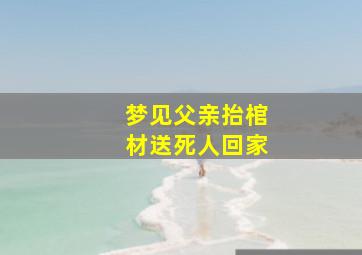 梦见父亲抬棺材送死人回家